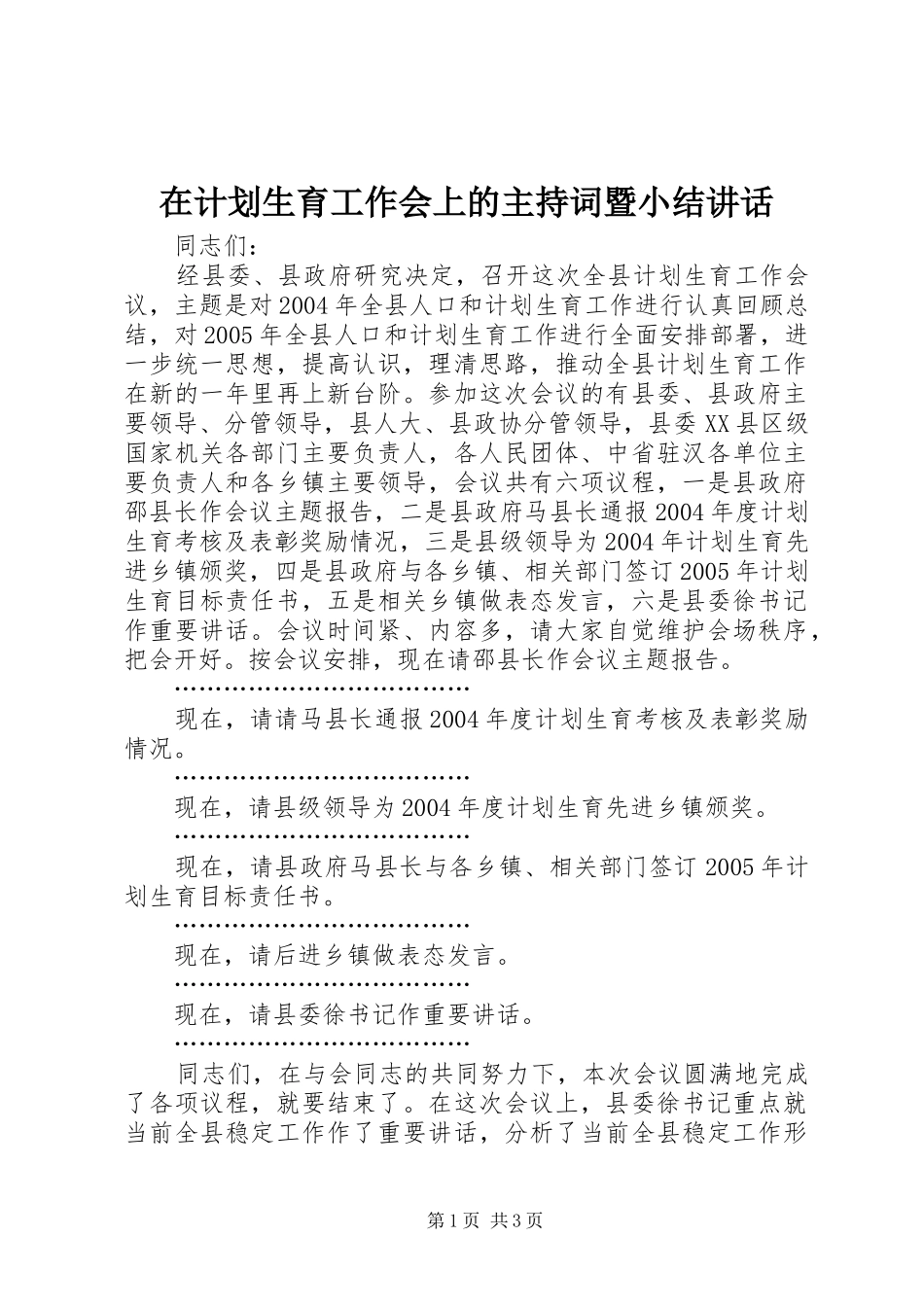 在计划生育工作会上的主持词暨小结讲话

同志们：

经县委、县政府研究决定，召开这次全县计划生育工作会议，主题是对2004年全县人口和计划生育工作进行认真回顾总结，对2005年全县人口和计划生育工作进行全面安排部署，进一步统一思想，提高认识，理清思路，推动全县计划生育工作在新的一年里再上新台阶。参加这次会议的有县委、县政府主要领导、分管领导，县人大、县政协分管领导，县委XX县区级国家机关各部门主要负责人，各人民团体、中省驻汉各单位主要负责人和各乡镇主要领导，会议共有六项议程，一是县政府邵县长作会议主题报告，二是县政府马县长通报2004年度计划生育考核及表彰奖励情况，三是县级领导为2004年计划生育先进乡镇颁奖，四是县政府与各乡镇、相关部门签订2005年计划生育目标责任书，五是相关乡镇做表态发言，六是县委徐书记作重要讲话。会议时间紧、内容多，请大家自觉维护会场秩序，把会开好。按会议安排，现在请邵县长作会议主题报告。

………………………………

现在，请请马县长通报2004年度计划生育考核及表彰奖励情况。

………………………………

现在，请县级领导为2004年度计划生育先进乡镇颁奖。

………………………………

现在，请县政府马县长与各乡镇、相关部门签订2005年计划生育目标责任书。

………………………………

现在，请后进乡镇做表态发言。

………………………………

现在，请县委徐书记作重要讲话。

………………………………

同志们，在与会同志的共同努力下，本次会议圆满地完成了各项议程，就要结束了。在这次会议上，县委徐书记重点就当前全县稳定工作作了重要讲话，分析了当前全县稳定工作形

第1页 共3页